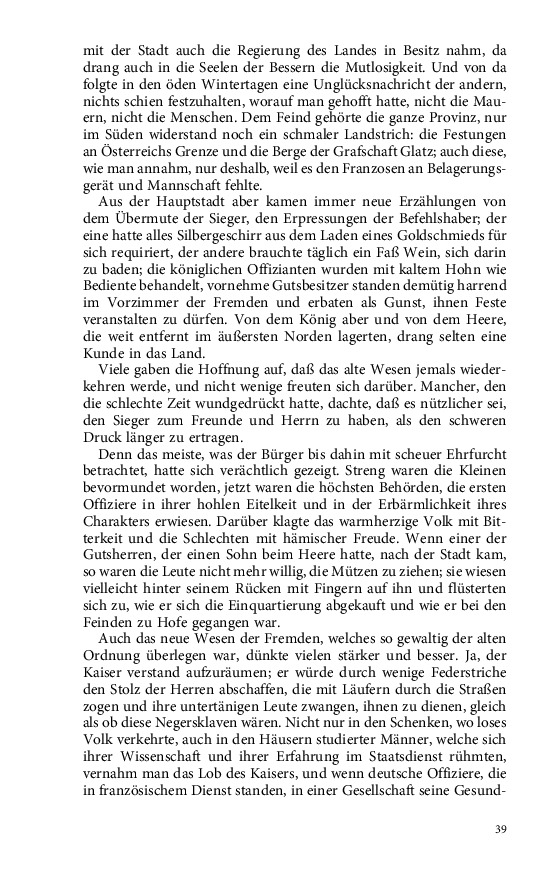 mit der Stadt auch die Regierung des Landes in Besitz nahm, da drang auch in die Seelen der Bessern die Mutlosigkeit. Und von da folgte in den öden Wintertagen eine Unglücksnachricht der andern, nichts schien festzuhalten, worauf man gehofft hatte, nicht die Mauern, nicht die Menschen. Dem Feind gehörte die ganze Provinz, nur im Süden widerstand noch ein schmaler Landstrich: die Festungen an Österreichs Grenze und die Berge der Grafschaft Glatz; auch diese, wie man annahm, nur deshalb, weil es den Franzosen an Belagerungsgerät und Mannschaft fehlte.

Aus der Hauptstadt aber kamen immer neue Erzählungen von dem Übermute der Sieger, den Erpressungen der Befehlshaber; der eine hatte alles Silbergeschirr aus dem Laden eines Goldschmieds für sich requiriert, der andere brauchte täglich ein Faß Wein, sich darin zu baden; die königlichen Offizianten wurden mit kaltem Hohn wie Bediente behandelt, vornehme Gutsbesitzer standen demütig harrend im Vorzimmer der Fremden und erbaten als Gunst, ihnen Feste veranstalten zu dürfen. Von dem König aber und von dem Heere, die weit entfernt im äußersten Norden lagerten, drang selten eine Kunde in das Land.

Viele gaben die Hoffnung auf, daß das alte Wesen jemals wiederkehren werde, und nicht wenige freuten sich darüber. Mancher, den die schlechte Zeit wundgedrückt hatte, dachte, daß es nützlicher sei, den Sieger zum Freunde und Herrn zu haben, als den schweren Druck länger zu ertragen.

Denn das meiste, was der Bürger bis dahin mit scheuer Ehrfurcht betrachtet, hatte sich verächtlich gezeigt. Streng waren die Kleinen bevormundet worden, jetzt waren die höchsten Behörden, die ersten Offiziere in ihrer hohlen Eitelkeit und in der Erbärmlichkeit ihres Charakters erwiesen. Darüber klagte das warmherzige Volk mit Bitterkeit und die Schlechten mit hämischer Freude. Wenn einer der Gutsherren, der einen Sohn beim Heere hatte, nach der Stadt kam, so waren die Leute nicht mehr willig, die Mützen zu ziehen; sie wiesen vielleicht hinter seinem Rücken mit Fingern auf ihn und flüsterten sich zu, wie er sich die Einquartierung abgekauft und wie er bei den Feinden zu Hofe gegangen war.

Auch das neue Wesen der Fremden, welches so gewaltig der alten Ordnung überlegen war, dünkte vielen stärker und besser. Ja, der Kaiser verstand aufzuräumen; er würde durch wenige Federstriche den Stolz der Herren abschaffen, die mit Läufern durch die Straßen zogen und ihre untertänigen Leute zwangen, ihnen zu dienen, gleich als ob diese Negersklaven wären. Nicht nur in den Schenken, wo loses Volk verkehrte, auch in den Häusern studierter Männer, welche sich ihrer Wissenschaft und ihrer Erfahrung im Staatsdienst rühmten, vernahm man das Lob des Kaisers, und wenn deutsche Offiziere, die in französischem Dienst standen, in einer Gesellschaft seine Gesund-

39